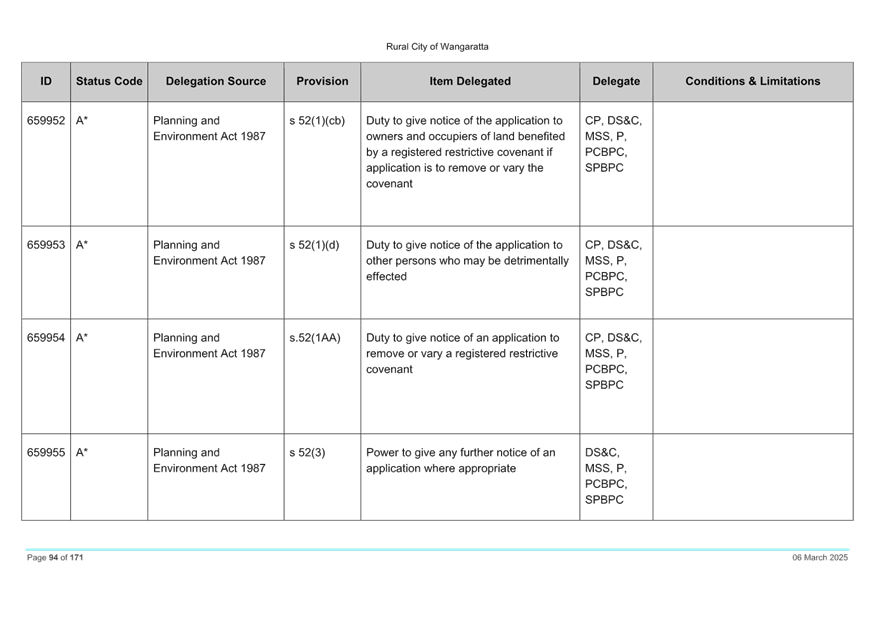 Rural City of Wangaratta

| ID | Status Code | Delegation Source | Provision | Item Delegated | Delegate | Conditions & Limitations |
|---|---|---|---|---|---|---|
| 659952 | A* | Planning and Environment Act 1987 | s 52(1)(cb) | Duty to give notice of the application to owners and occupiers of land benefited by a registered restrictive covenant if application is to remove or vary the covenant | CP, DS&C, MSS, P, PCBPC, SPBPC | |
| 659953 | A* | Planning and Environment Act 1987 | s 52(1)(d) | Duty to give notice of the application to other persons who may be detrimentally effected | CP, DS&C, MSS, P, PCBPC, SPBPC | |
| 659954 | A* | Planning and Environment Act 1987 | s.52(1AA) | Duty to give notice of an application to remove or vary a registered restrictive covenant | CP, DS&C, MSS, P, PCBPC, SPBPC | |
| 659955 | A* | Planning and Environment Act 1987 | s 52(3) | Power to give any further notice of an application where appropriate | DS&C, MSS, P, PCBPC, SPBPC | |

Page 94 of 171

06 March 2025